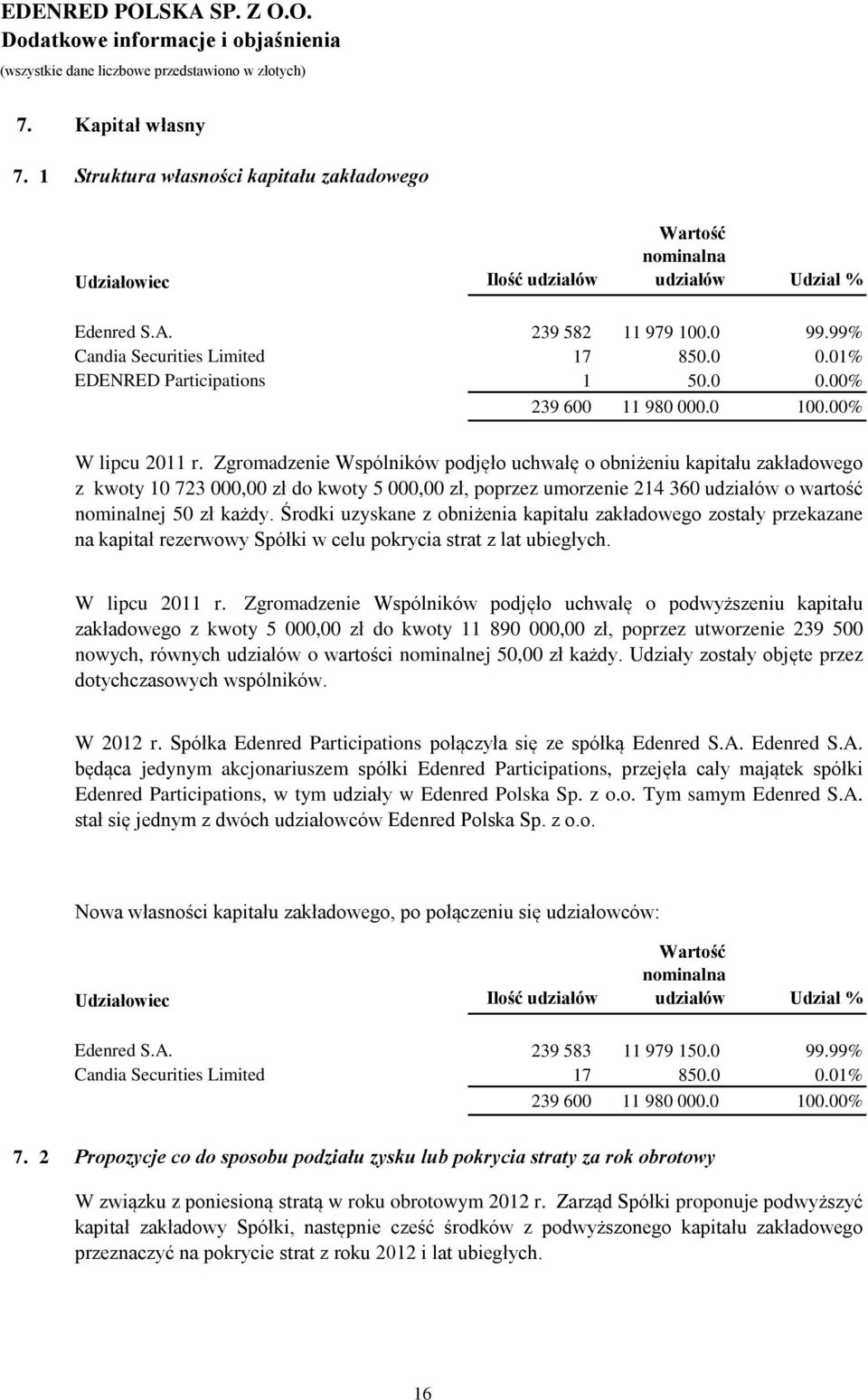 EDENRED POLSKA SP. Z O.O.
Dodatkowe informacje i objaśnienia
(wszystkie dane liczbowe przedstawiono w złotych)

7. Kapitał własny

7. 1 Struktura własności kapitału zakładowego

| Udziałowiec | Ilość udziałów | Wartość nominalna udziałów | Udział % |
|---|---|---|---|
| Edenred S.A. | 239 582 | 11 979 100.0 | 99.99% |
| Candia Securities Limited | 17 | 850.0 | 0.01% |
| EDENRED Participations | 1 | 50.0 | 0.00% |
| | 239 600 | 11 980 000.0 | 100.00% |

W lipcu 2011 r. Zgromadzenie Wspólników podjęło uchwałę o obniżeniu kapitału zakładowego z kwoty 10 723 000,00 zł do kwoty 5 000,00 zł, poprzez umorzenie 214 360 udziałów o wartość nominalnej 50 zł każdy. Środki uzyskane z obniżenia kapitału zakładowego zostały przekazane na kapitał rezerwowy Spółki w celu pokrycia strat z lat ubiegłych.

W lipcu 2011 r. Zgromadzenie Wspólników podjęło uchwałę o podwyższeniu kapitału zakładowego z kwoty 5 000,00 zł do kwoty 11 890 000,00 zł, poprzez utworzenie 239 500 nowych, równych udziałów o wartości nominalnej 50,00 zł każdy. Udziały zostały objęte przez dotychczasowych wspólników.

W 2012 r. Spółka Edenred Participations połączyła się ze spółką Edenred S.A. Edenred S.A. będąca jedynym akcjonariuszem spółki Edenred Participations, przejęła cały majątek spółki Edenred Participations, w tym udziały w Edenred Polska Sp. z o.o. Tym samym Edenred S.A. stał się jednym z dwóch udziałowców Edenred Polska Sp. z o.o.

Nowa własności kapitału zakładowego, po połączeniu się udziałowców:

| Udziałowiec | Ilość udziałów | Wartość nominalna udziałów | Udział % |
|---|---|---|---|
| Edenred S.A. | 239 583 | 11 979 150.0 | 99.99% |
| Candia Securities Limited | 17 | 850.0 | 0.01% |
| | 239 600 | 11 980 000.0 | 100.00% |

7. 2 Propozycje co do sposobu podziału zysku lub pokrycia straty za rok obrotowy

W związku z poniesioną stratą w roku obrotowym 2012 r. Zarząd Spółki proponuje podwyższyć kapitał zakładowy Spółki, następnie cześć środków z podwyższonego kapitału zakładowego przeznaczyć na pokrycie strat z roku 2012 i lat ubiegłych.

16